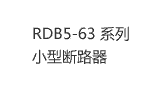 RDB5-63 系列
小型断路器